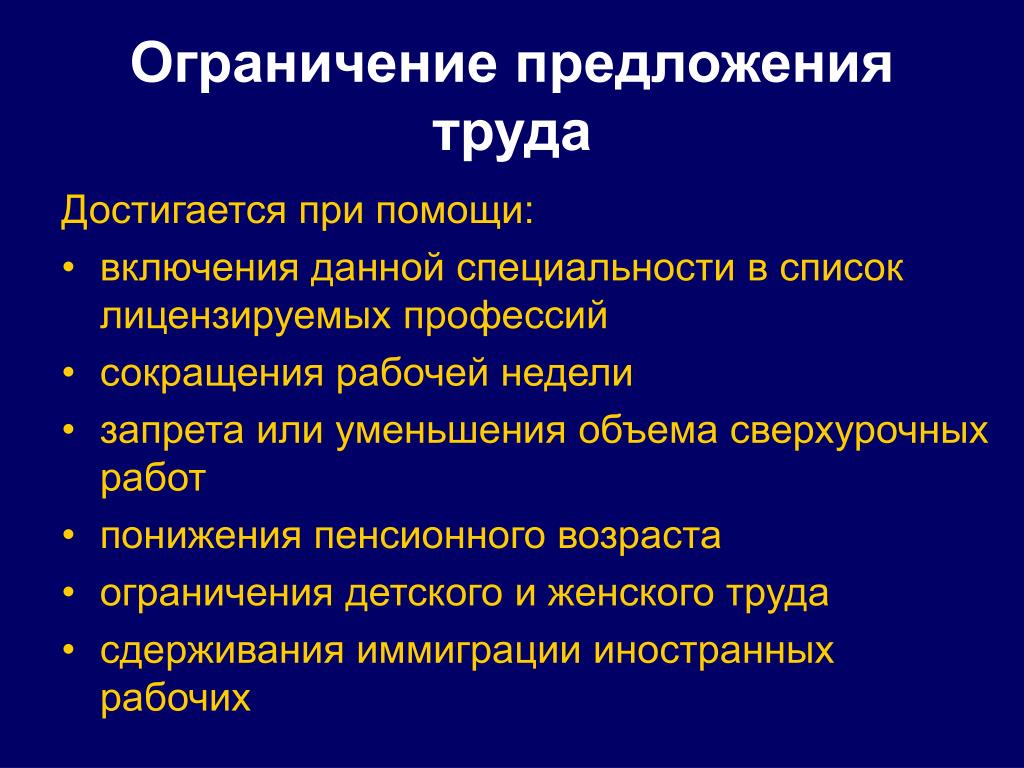 Ограничение предложения труда

Достигается при помощи:

• включения данной специальности в список лицензируемых профессий
• сокращения рабочей недели
• запрета или уменьшения объема сверхурочных работ
• понижения пенсионного возраста
• ограничения детского и женского труда
• сдерживания иммиграции иностранных рабочих